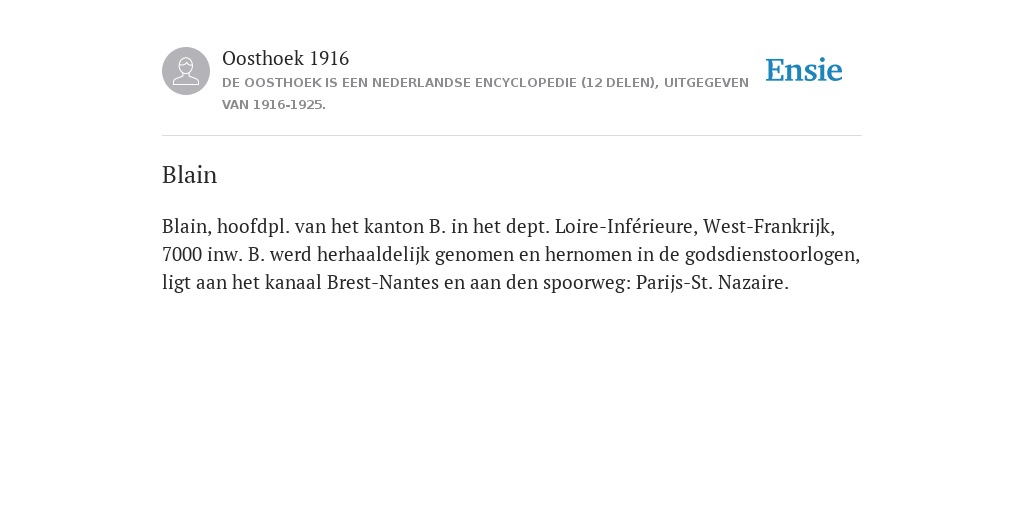 Oosthoek 1916

DE OOSTHOEK IS EEN NEDERLANDSE ENCYCLOPEDIE (12 DELEN), UITGEGEVEN VAN 1916-1925.

Ensie

Blain

Blain, hoofdpl. van het kanton B. in het dept. Loire-Inférieure, West-Frankrijk, 7000 inw. B. werd herhaaldelijk genomen en hernomen in de godsdienstoorlogen, ligt aan het kanaal Brest-Nantes en aan den spoorweg: Parijs-St. Nazaire.